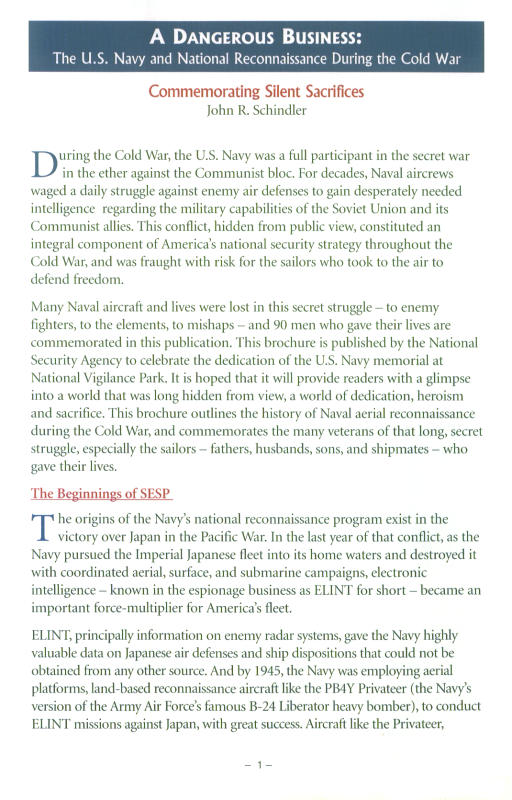 A DANGEROUS BUSINESS:
The U.S. Navy and National Reconnaissance During the Cold War

Commemorating Silent Sacrifices
John R. Schindler

During the Cold War, the U.S. Navy was a full participant in the secret war in the ether against the Communist bloc. For decades, Naval aircrews waged a daily struggle against enemy air defenses to gain desperately needed intelligence regarding the military capabilities of the Soviet Union and its Communist allies. This conflict, hidden from public view, constituted an integral component of America's national security strategy throughout the Cold War, and was fraught with risk for the sailors who took to the air to defend freedom.

Many Naval aircraft and lives were lost in this secret struggle – to enemy fighters, to the elements, to mishaps – and 90 men who gave their lives are commemorated in this publication. This brochure is published by the National Security Agency to celebrate the dedication of the U.S. Navy memorial at National Vigilance Park. It is hoped that it will provide readers with a glimpse into a world that was long hidden from view, a world of dedication, heroism and sacrifice. This brochure outlines the history of Naval aerial reconnaissance during the Cold War, and commemorates the many veterans of that long, secret struggle, especially the sailors – fathers, husbands, sons, and shipmates – who gave their lives.

The Beginnings of SESP

The origins of the Navy's national reconnaissance program exist in the victory over Japan in the Pacific War. In the last year of that conflict, as the Navy pursued the Imperial Japanese fleet into its home waters and destroyed it with coordinated aerial, surface, and submarine campaigns, electronic intelligence – known in the espionage business as ELINT for short – became an important force-multiplier for America's fleet.

ELINT, principally information on enemy radar systems, gave the Navy highly valuable data on Japanese air defenses and ship dispositions that could not be obtained from any other source. And by 1945, the Navy was employing aerial platforms, land-based reconnaissance aircraft like the PB4Y Privateer (the Navy's version of the Army Air Force's famous B-24 Liberator heavy bomber), to conduct ELINT missions against Japan, with great success. Aircraft like the Privateer,

– 1 –